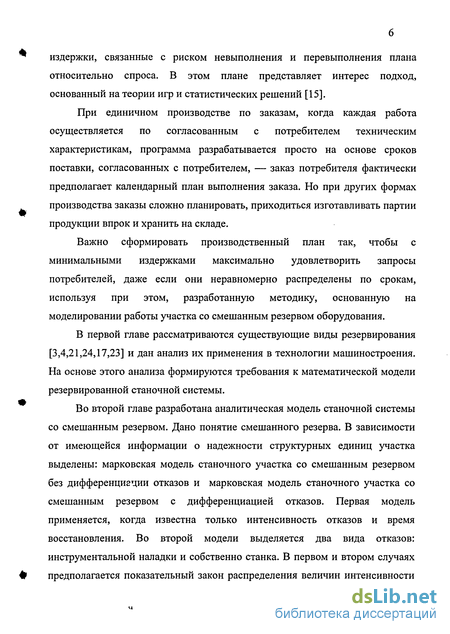 6

издержки, связанные с риском невыполнения и перевыполнения плана относительно спроса. В этом плане представляет интерес подход, основанный на теории игр и статистических решений [15].

При единичном производстве по заказам, когда каждая работа осуществляется по согласованным с потребителем техническим характеристикам, программа разрабатывается просто на основе сроков поставки, согласованных с потребителем, — заказ потребителя фактически предполагает календарный план выполнения заказа. Но при других формах производства заказы сложно планировать, приходиться изготавливать партии продукции впрок и хранить на складе.

Важно сформировать производственный план так, чтобы с минимальными издержками максимально удовлетворить запросы потребителей, даже если они неравномерно распределены по срокам, используя при этом, разработанную методику, основанную на моделировании работы участка со смешанным резервом оборудования.

В первой главе рассматриваются существующие виды резервирования [3,4,21,24,17,23] и дан анализ их применения в технологии машиностроения. На основе этого анализа формируются требования к математической модели резервированной станочной системы.

Во второй главе разработана аналитическая модель станочной системы со смешанным резервом. Дано понятие смешанного резерва. В зависимости от имеющейся информации о надежности структурных единиц участка выделены: марковская модель станочного участка со смешанным резервом без дифференциации отказов и марковская модель станочного участка со смешанным резервом с дифференциацией отказов. Первая модель применяется, когда известна только интенсивность отказов и время восстановления. Во второй модели выделяется два вида отказов: инструментальной наладки и собственно станка. В первом и втором случаях предполагается показательный закон распределения величин интенсивности

dsLib.net
библиотека диссертаций